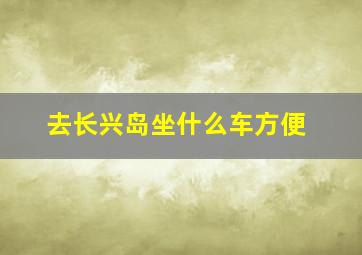 去长兴岛坐什么车方便